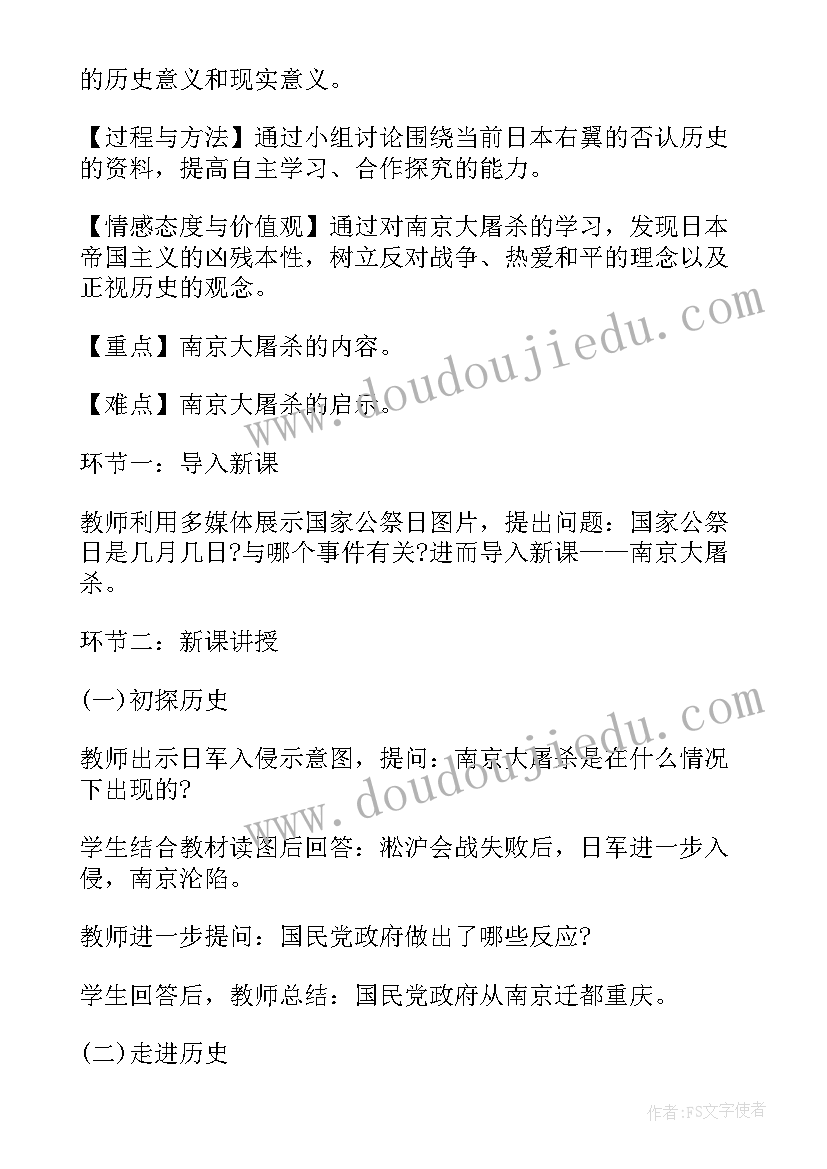 的历史意义和现实意义。

【过程与方法】通过小组讨论围绕当前日本右翼的否认历史的资料，提高自主学习、合作探究的能力。

【情感态度与价值观】通过对南京大屠杀的学习，发现日本帝国主义的凶残本性，树立反对战争、热爱和平的理念以及正视历史的观念。

【重点】南京大屠杀的内容。

【难点】南京大屠杀的启示。

环节一：导入新课

教师利用多媒体展示国家公祭日图片，提出问题：国家公祭日是几月几日?与哪个事件有关?进而导入新课——南京大屠杀。

环节二：新课讲授

(一)初探历史

教师出示日军入侵示意图，提问：南京大屠杀是在什么情况下出现的?

学生结合教材读图后回答：淞沪会战失败后，日军进一步入侵，南京沦陷。

教师进一步提问：国民党政府做出了哪些反应?

学生回答后，教师总结：国民党政府从南京迁都重庆。

(二)走进历史

www.doudoujiedu.com

www.doudoujiedu.com

作者：FS文字使者